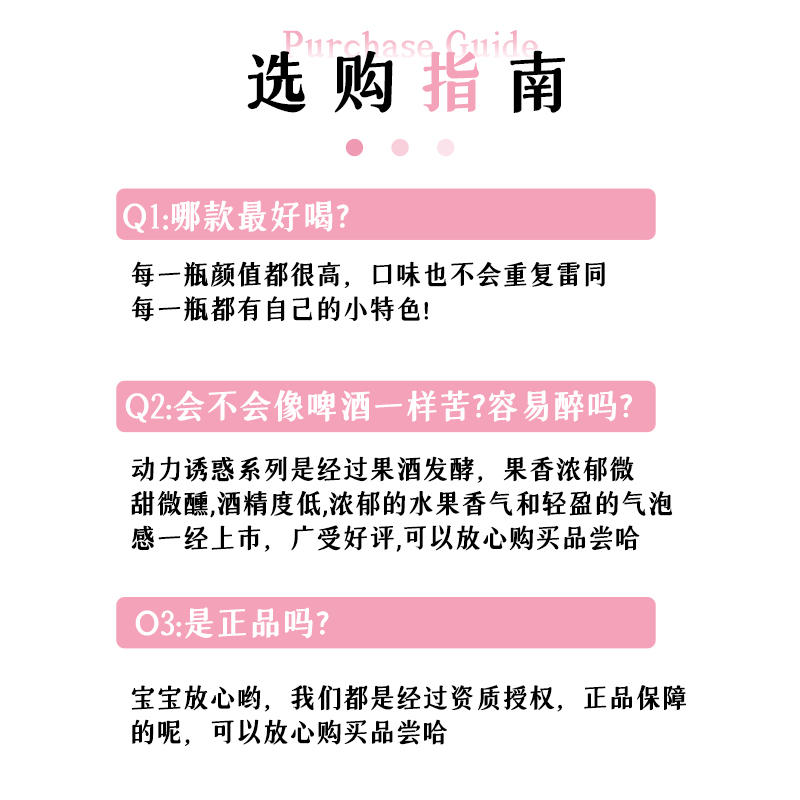 Purchase Guide
选购指南

Q1:哪款最好喝?

每一瓶颜值都很高，口味也不会重复雷同
每一瓶都有自己的小特色!

Q2:会不会像啤酒一样苦?容易醉吗?

动力诱惑系列是经过果酒发酵，果香浓郁微甜微醺,酒精度低,浓郁的水果香气和轻盈的气泡感一经上市，广受好评,可以放心购买品尝哈

O3:是正品吗?

宝宝放心哟，我们都是经过资质授权，正品保障的呢，可以放心购买品尝哈